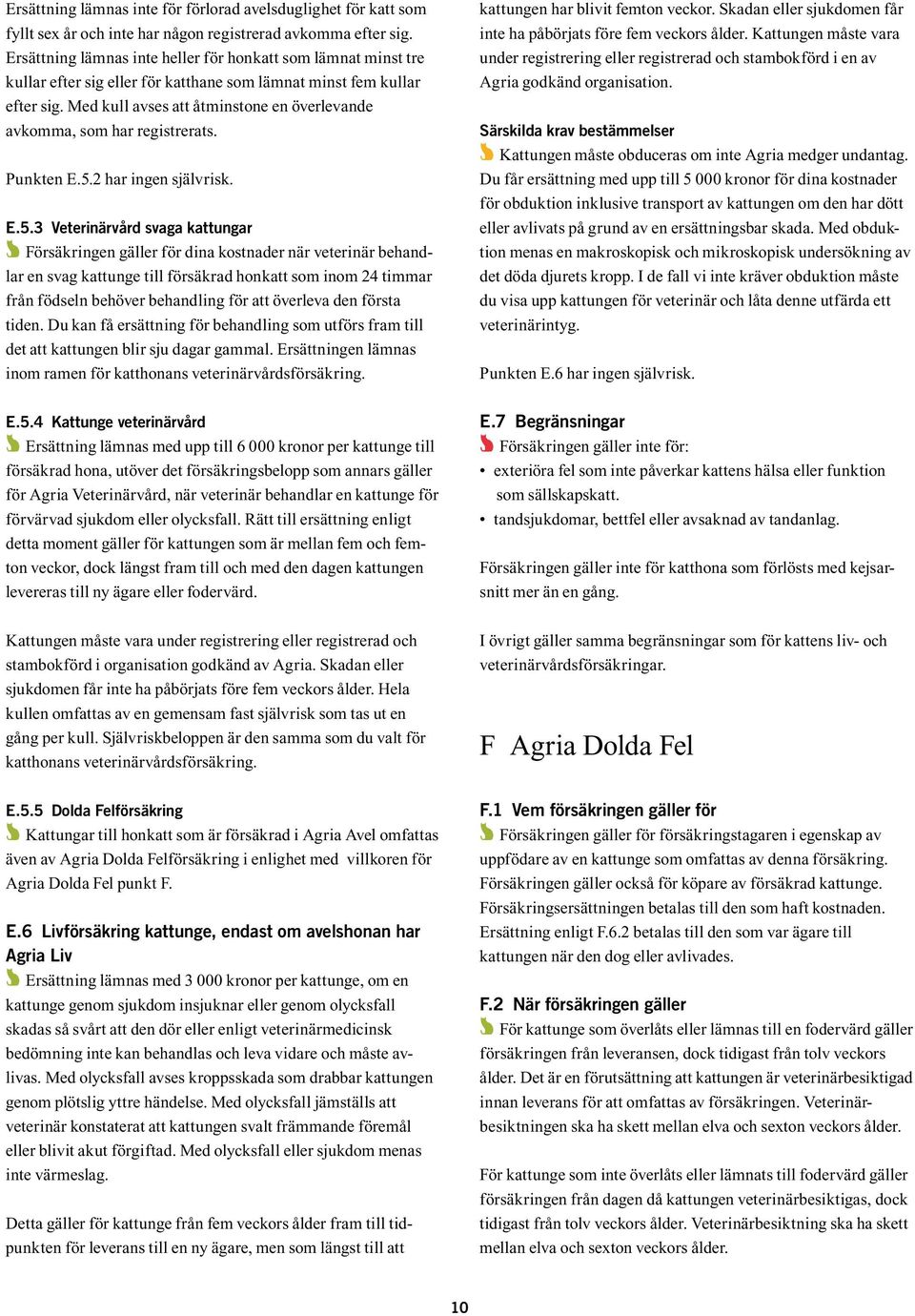 Ersättning lämnas inte för förlorad avelsduglighet för katt som fyllt sex år och inte har någon registrerad avkomma efter sig. Ersättning lämnas inte heller för honkatt som lämnat minst tre kullar efter sig eller för katthane som lämnat minst fem kullar efter sig. Med kull avses att åtminstone en överlevande avkomma, som har registrerats.

Punkten E.5.2 har ingen självrisk.

E.5.3 Veterinärvård svaga kattungar
Försäkringen gäller för dina kostnader när veterinär behandlar en svag kattunge till försäkrad honkatt som inom 24 timmar från födseln behöver behandling för att överleva den första tiden. Du kan få ersättning för behandling som utförs fram till det att kattungen blir sju dagar gammal. Ersättningen lämnas inom ramen för katthonans veterinärvårdsförsäkring.

E.5.4 Kattunge veterinärvård
Ersättning lämnas med upp till 6 000 kronor per kattunge till försäkrad hona, utöver det försäkringsbelopp som annars gäller för Agria Veterinärvård, när veterinär behandlar en kattunge för förvärvad sjukdom eller olycksfall. Rätt till ersättning enligt detta moment gäller för kattungen som är mellan fem och femton veckor, dock längst fram till och med den dagen kattungen levereras till ny ägare eller fodervärd.

Kattungen måste vara under registrering eller registrerad och stambokförd i organisation godkänd av Agria. Skadan eller sjukdomen får inte ha påbörjats före fem veckors ålder. Hela kullen omfattas av en gemensam fast självrisk som tas ut en gång per kull. Självriskbeloppen är den samma som du valt för katthonans veterinärvårdsförsäkring.

E.5.5 Dolda Felförsäkring
Kattungar till honkatt som är försäkrad i Agria Avel omfattas även av Agria Dolda Felförsäkring i enlighet med villkoren för Agria Dolda Fel punkt F.

E.6 Livförsäkring kattunge, endast om avelshonan har Agria Liv
Ersättning lämnas med 3 000 kronor per kattunge, om en kattunge genom sjukdom insjuknar eller genom olycksfall skadas så svårt att den dör eller enligt veterinärmedicinsk bedömning inte kan behandlas och leva vidare och måste avlivas. Med olycksfall avses kroppsskada som drabbar kattungen genom plötslig yttre händelse. Med olycksfall jämställs att veterinär konstaterat att kattungen svalt främmande föremål eller blivit akut förgiftad. Med olycksfall eller sjukdom menas inte värmeslag.

Detta gäller för kattunge från fem veckors ålder fram till tidpunkten för leverans till en ny ägare, men som längst till att kattungen har blivit femton veckor. Skadan eller sjukdomen får inte ha påbörjats före fem veckors ålder. Kattungen måste vara under registrering eller registrerad och stambokförd i en av Agria godkänd organisation.

Särskilda krav bestämmelser
Kattungen måste obduceras om inte Agria medger undantag. Du får ersättning med upp till 5 000 kronor för dina kostnader för obduktion inklusive transport av kattungen om den har dött eller avlivats på grund av en ersättningsbar skada. Med obduktion menas en makroskopisk och mikroskopisk undersökning av det döda djurets kropp. I de fall vi inte kräver obduktion måste du visa upp kattungen för veterinär och låta denne utfärda ett veterinärintyg.

Punkten E.6 har ingen självrisk.

E.7 Begränsningar
Försäkringen gäller inte för:
• exteriöra fel som inte påverkar kattens hälsa eller funktion som sällskapskatt.
• tandsjukdomar, bettfel eller avsaknad av tandanlag.

Försäkringen gäller inte för katthona som förlösts med kejsarsnitt mer än en gång.

I övrigt gäller samma begränsningar som för kattens liv- och veterinärvårdsförsäkringar.

F Agria Dolda Fel

F.1 Vem försäkringen gäller för
Försäkringen gäller för försäkringstagaren i egenskap av uppfödare av en kattunge som omfattas av denna försäkring. Försäkringen gäller också för köpare av försäkrad kattunge. Försäkringsersättningen betalas till den som haft kostnaden. Ersättning enligt F.6.2 betalas till den som var ägare till kattungen när den dog eller avlivades.

F.2 När försäkringen gäller
För kattunge som överlåts eller lämnas till en fodervärd gäller försäkringen från leveransen, dock tidigast från tolv veckors ålder. Det är en förutsättning att kattungen är veterinärbesiktigad innan leverans för att omfattas av försäkringen. Veterinärbesiktningen ska ha skett mellan elva och sexton veckors ålder.

För kattunge som inte överlåts eller lämnats till fodervärd gäller försäkringen från dagen då kattungen veterinärbesiktigas, dock tidigast från tolv veckors ålder. Veterinärbesiktning ska ha skett mellan elva och sexton veckors ålder.

10